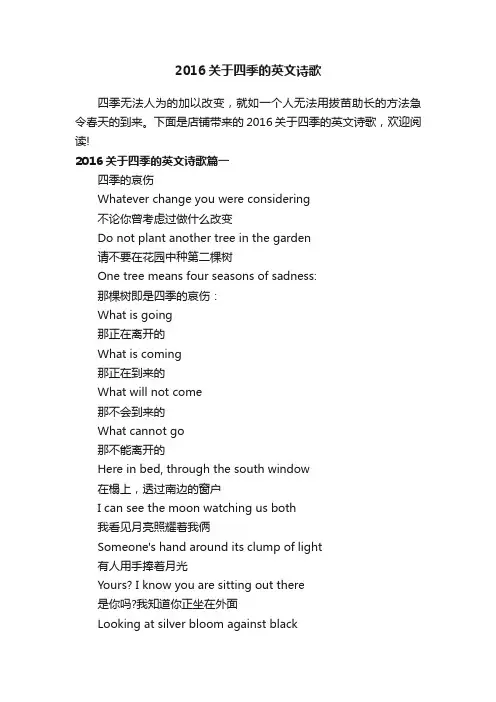 2016关于四季的英文诗歌

四季无法人为的加以改变，就如一个人无法用拔苗助长的方法急令春天的到来。下面是店铺带来的2016关于四季的英文诗歌，欢迎阅读!

2016关于四季的英文诗歌篇一

四季的哀伤
Whatever change you were considering
不论你曾考虑过做什么改变
Do not plant another tree in the garden
请不要在花园中种第二棵树
One tree means four seasons of sadness:
那棵树即是四季的哀伤：
What is going
那正在离开的
What is coming
那正在到来的
What will not come
那不会到来的
What cannot go
那不能离开的
Here in bed, through the south window
在榻上，透过南边的窗户
I can see the moon watching us both
我看见月亮照耀着我俩
Someone's hand around its clump of light
有人用手捧着月光
Yours? I know you are sitting out there
是你吗?我知道你正坐在外面
Looking at silver bloom against black